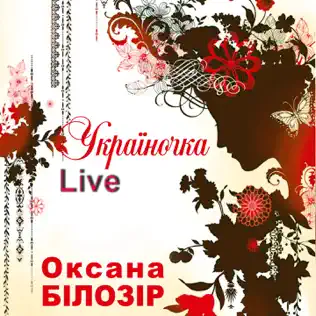 Україночка
Live

Оксана
БІЛОЗІР